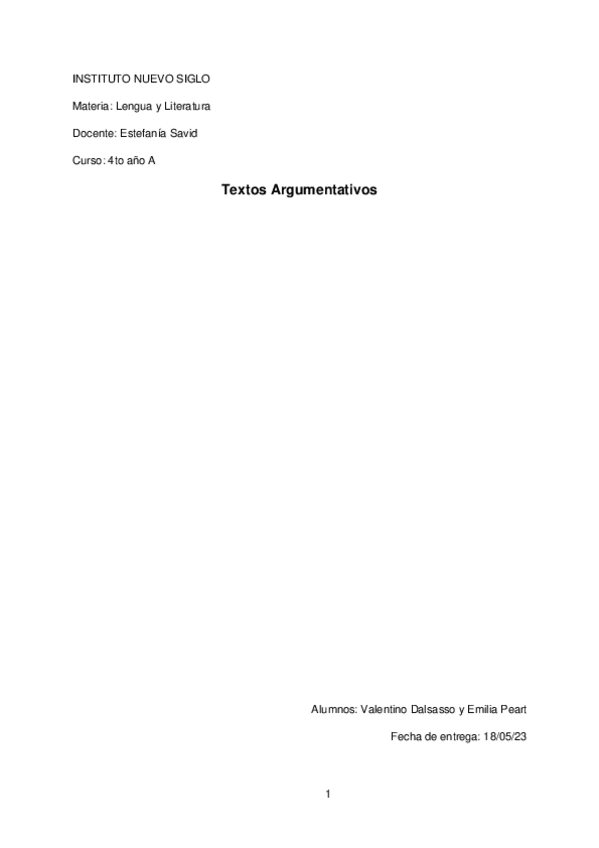 INSTITUTO NUEVO SIGLO

Materia: Lengua y Literatura

Docente: Estefanía Savid

Curso: 4to año A

Textos Argumentativos

Alumnos: Valentino Dalsasso y Emilia Peart

Fecha de entrega: 18/05/23

1